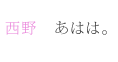 西野　あはは。